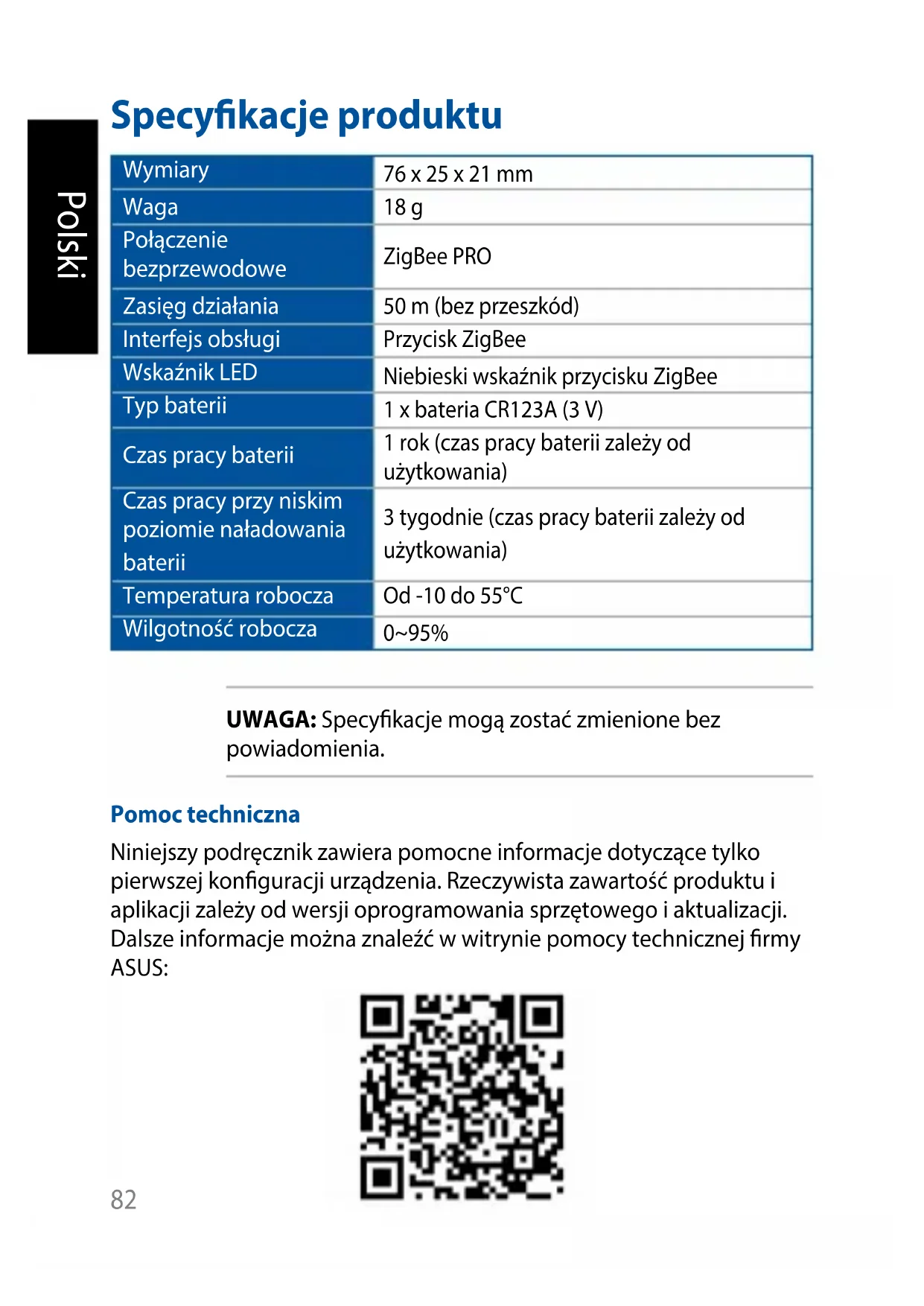 Polski

Specyfikacje produktu

| Wymiary | 76 x 25 x 21 mm |
|---|---|
| Waga | 18 g |
| Połączenie bezprzewodowe | ZigBee PRO |
| Zasięg działania | 50 m (bez przeszkód) |
| Interfejs obsługi | Przycisk ZigBee |
| Wskaźnik LED | Niebieski wskaźnik przycisku ZigBee |
| Typ baterii | 1 x bateria CR123A (3 V) |
| Czas pracy baterii | 1 rok (czas pracy baterii zależy od użytkowania) |
| Czas pracy przy niskim poziomie naładowania baterii | 3 tygodnie (czas pracy baterii zależy od użytkowania) |
| Temperatura robocza | Od -10 do 55°C |
| Wilgotność robocza | 0~95% |

**UWAGA:** Specyfikacje mogą zostać zmienione bez powiadomienia.

Pomoc techniczna

Niniejszy podręcznik zawiera pomocne informacje dotyczące tylko pierwszej konfiguracji urządzenia. Rzeczywista zawartość produktu i aplikacji zależy od wersji oprogramowania sprzętowego i aktualizacji. Dalsze informacje można znaleźć w witrynie pomocy technicznej firmy ASUS:

82